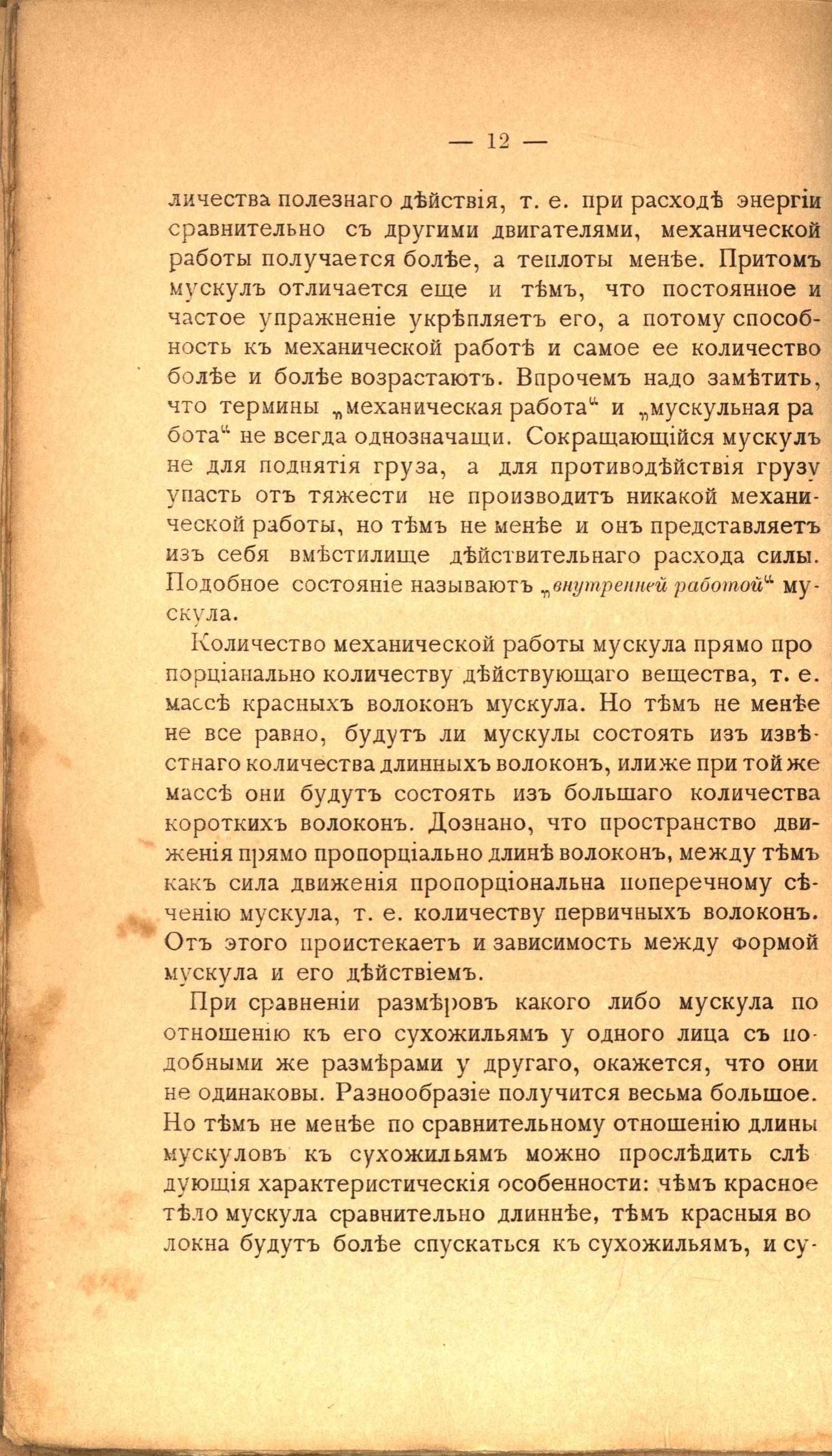 — 12 —

личества полезнаго дѣйствія, т. е. при расходѣ энергіи сравнительно съ другими двигателями, механической работы получается болѣе, а теплоты менѣе. Притомъ мускулъ отличается еще и тѣмъ, что постоянное и частое упражненіе укрѣпляетъ его, а потому способность къ механической работѣ и самое ее количество болѣе и болѣе возрастаютъ. Впрочемъ надо замѣтить, что термины „механическая работа“ и „мускульная работа“ не всегда однозначащи. Сокращающійся мускулъ не для поднятія груза, а для противодѣйствія грузу упасть отъ тяжести не производитъ никакой механической работы, но тѣмъ не менѣе и онъ представляетъ изъ себя вмѣстилище дѣйствительнаго расхода силы. Подобное состояніе называютъ „внутренней работой“ мускула.

Количество механической работы мускула прямо пропорціанально количеству дѣйствующаго вещества, т. е. массѣ красныхъ волоконъ мускула. Но тѣмъ не менѣе не все равно, будутъ ли мускулы состоять изъ извѣстнаго количества длинныхъ волоконъ, или же при той же массѣ они будутъ состоять изъ большаго количества короткихъ волоконъ. Дознано, что пространство движенія прямо пропорціально длинѣ волоконъ, между тѣмъ какъ сила движенія пропорціональна поперечному сѣченію мускула, т. е. количеству первичныхъ волоконъ. Отъ этого проистекаетъ и зависимость между формой мускула и его дѣйствіемъ.

При сравненіи размѣровъ какого либо мускула по отношенію къ его сухожильямъ у одного лица съ подобными же размѣрами у другаго, окажется, что они не одинаковы. Разнообразіе получится весьма большое. Но тѣмъ не менѣе по сравнительному отношенію длины мускуловъ къ сухожильямъ можно прослѣдить слѣдующія характеристическія особенности: чѣмъ красное тѣло мускула сравнительно длиннѣе, тѣмъ красныя волокна будутъ болѣе спускаться къ сухожильямъ, и су-